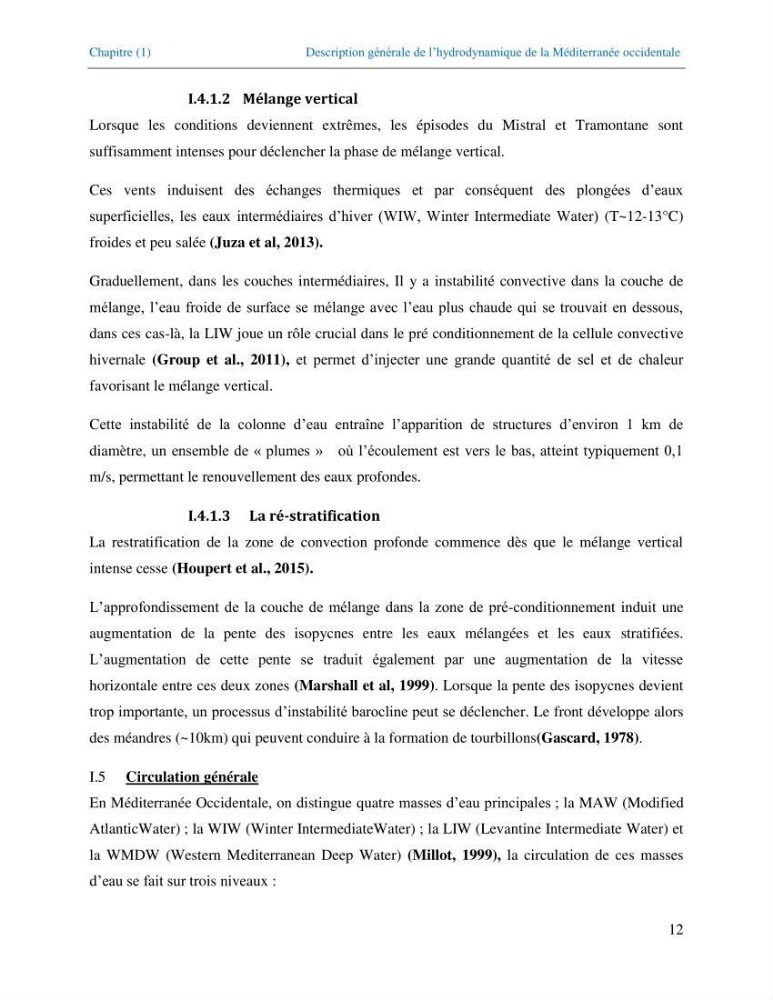 Chapitre (1) Description générale de l'hydrodynamique de la Méditerranée occidentale

I.4.1.2 Mélange vertical

Lorsque les conditions deviennent extrêmes, les épisodes du Mistral et Tramontane sont suffisamment intenses pour déclencher la phase de mélange vertical.

Ces vents induisent des échanges thermiques et par conséquent des plongées d'eaux superficielles, les eaux intermédiaires d'hiver (WIW, Winter Intermediate Water) (T~12-13°C) froides et peu salée (Juza et al, 2013).

Graduellement, dans les couches intermédiaires, Il y a instabilité convective dans la couche de mélange, l'eau froide de surface se mélange avec l'eau plus chaude qui se trouvait en dessous, dans ces cas-là, la LIW joue un rôle crucial dans le pré conditionnement de la cellule convective hivernale (Group et al., 2011), et permet d'injecter une grande quantité de sel et de chaleur favorisant le mélange vertical.

Cette instabilité de la colonne d'eau entraîne l'apparition de structures d'environ 1 km de diamètre, un ensemble de « plumes » où l'écoulement est vers le bas, atteint typiquement 0,1 m/s, permettant le renouvellement des eaux profondes.

I.4.1.3 La ré-stratification

La restratification de la zone de convection profonde commence dès que le mélange vertical intense cesse (Houpert et al., 2015).

L'approfondissement de la couche de mélange dans la zone de pré-conditionnement induit une augmentation de la pente des isopycnes entre les eaux mélangées et les eaux stratifiées. L'augmentation de cette pente se traduit également par une augmentation de la vitesse horizontale entre ces deux zones (Marshall et al, 1999). Lorsque la pente des isopycnes devient trop importante, un processus d'instabilité barocline peut se déclencher. Le front développe alors des méandres (~10km) qui peuvent conduire à la formation de tourbillons(Gascard, 1978).

I.5 Circulation générale

En Méditerranée Occidentale, on distingue quatre masses d'eau principales ; la MAW (Modified AtlanticWater) ; la WIW (Winter IntermediateWater) ; la LIW (Levantine Intermediate Water) et la WMDW (Western Mediterranean Deep Water) (Millot, 1999), la circulation de ces masses d'eau se fait sur trois niveaux :

12